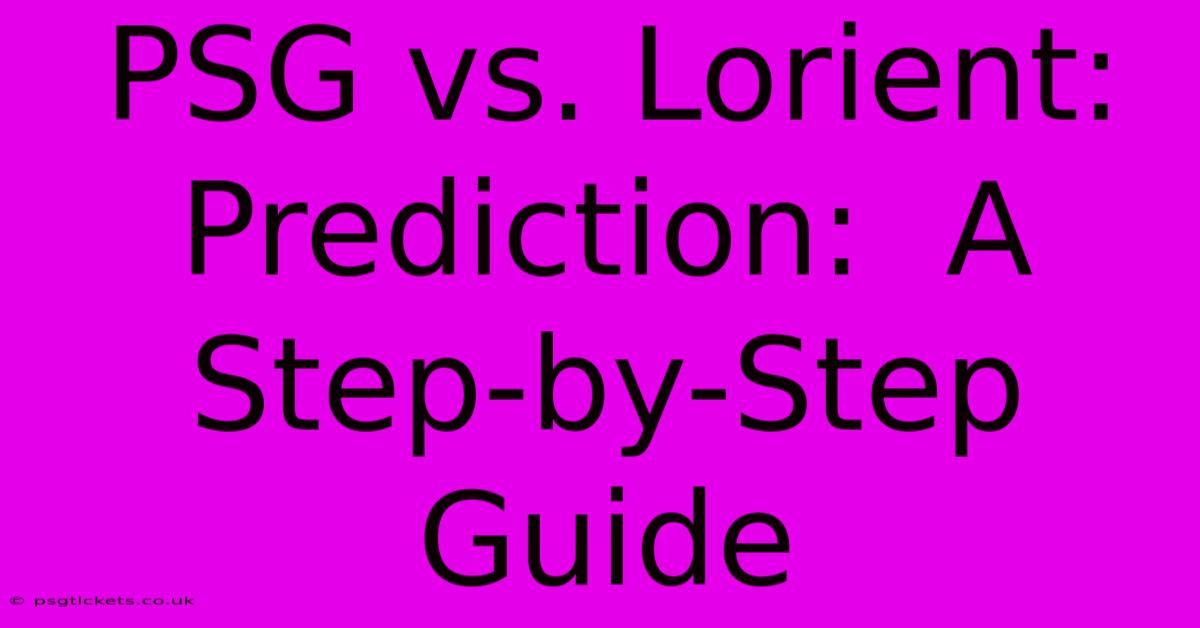 PSG vs. Lorient: Prediction: A Step-by-Step Guide

© psgtickets.co.uk